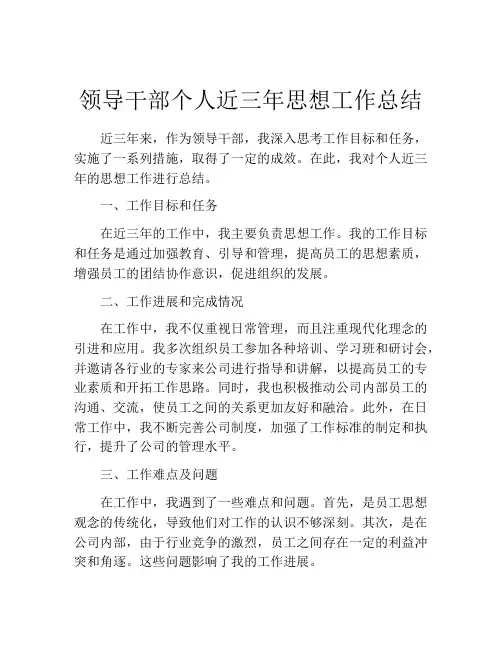 领导干部个人近三年思想工作总结

近三年来，作为领导干部，我深入思考工作目标和任务，实施了一系列措施，取得了一定的成效。在此，我对个人近三年的思想工作进行总结。

一、工作目标和任务

在近三年的工作中，我主要负责思想工作。我的工作目标和任务是通过加强教育、引导和管理，提高员工的思想素质，增强员工的团结协作意识，促进组织的发展。

二、工作进展和完成情况

在工作中，我不仅重视日常管理，而且注重现代化理念的引进和应用。我多次组织员工参加各种培训、学习班和研讨会，并邀请各行业的专家来公司进行指导和讲解，以提高员工的专业素质和开拓工作思路。同时，我也积极推动公司内部员工的沟通、交流，使员工之间的关系更加友好和融洽。此外，在日常工作中，我不断完善公司制度，加强了工作标准的制定和执行，提升了公司的管理水平。

三、工作难点及问题

在工作中，我遇到了一些难点和问题。首先，是员工思想观念的传统化，导致他们对工作的认识不够深刻。其次，是在公司内部，由于行业竞争的激烈，员工之间存在一定的利益冲突和角逐。这些问题影响了我的工作进展。